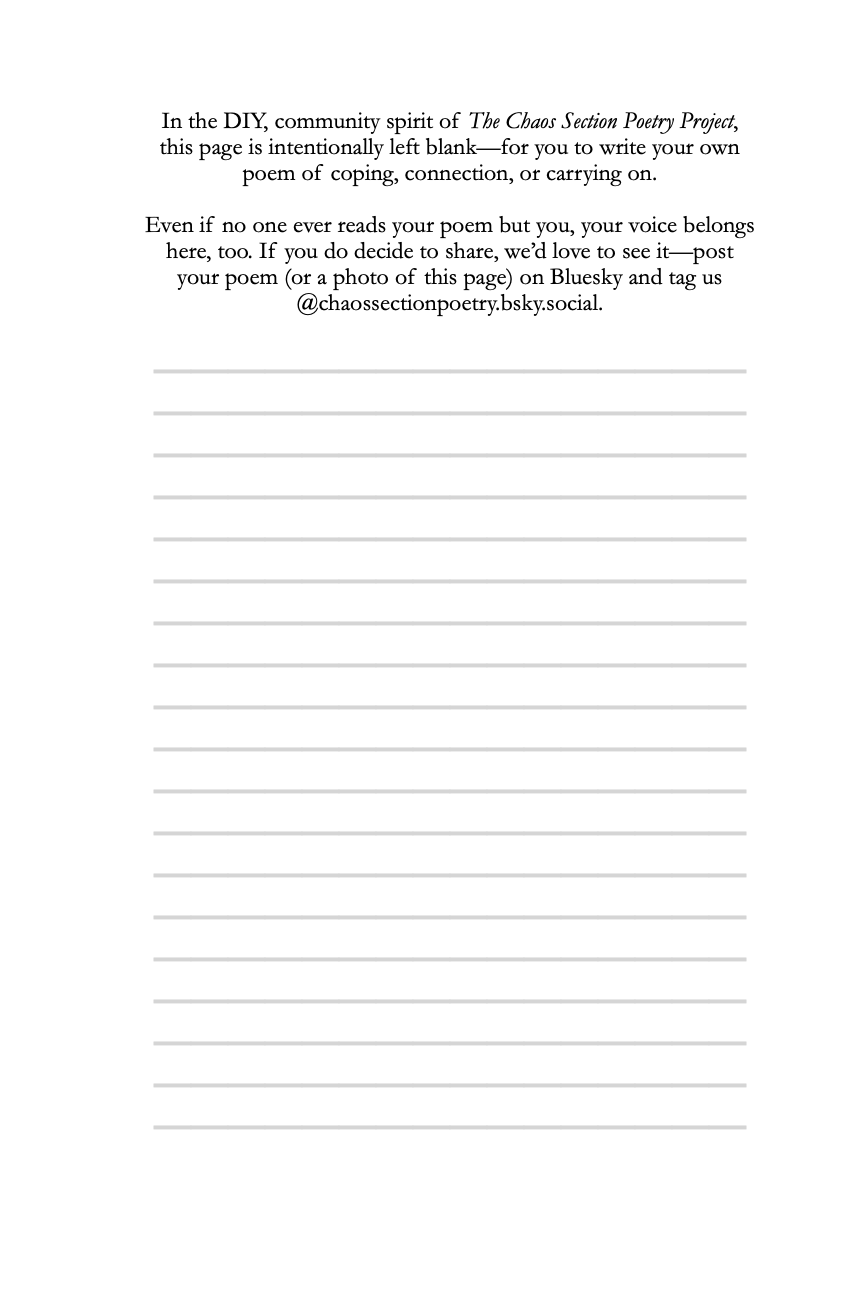 In the DIY, community spirit of The Chaos Section Poetry Project, this page is intentionally left blank—for you to write your own poem of coping, connection, or carrying on.

Even if no one ever reads your poem but you, your voice belongs here, too. If you do decide to share, we'd love to see it—post your poem (or a photo of this page) on Bluesky and tag us @chaossectionpoetry.bsky.social.